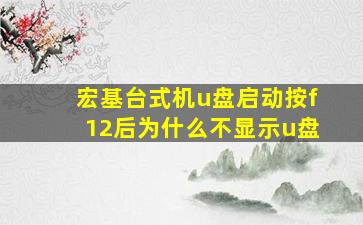 宏基台式机u盘启动按f12后为什么不显示u盘